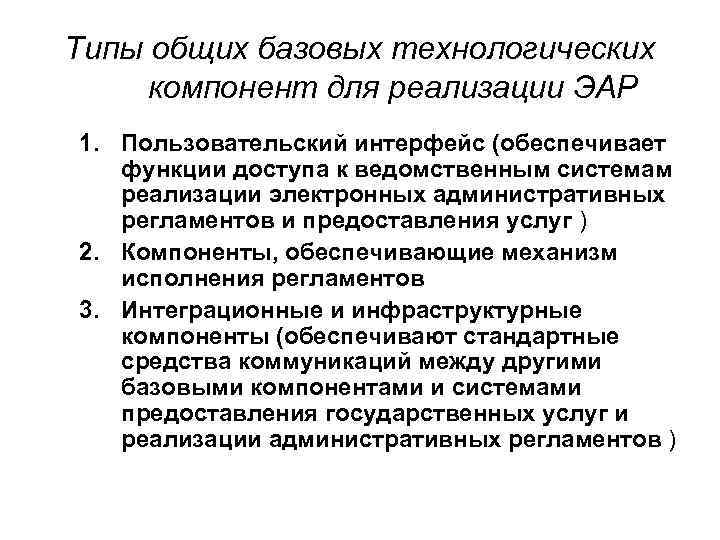 Типы общих базовых технологических компонент для реализации ЭАР

1. Пользовательский интерфейс (обеспечивает функции доступа к ведомственным системам реализации электронных административных регламентов и предоставления услуг )
2. Компоненты, обеспечивающие механизм исполнения регламентов
3. Интеграционные и инфраструктурные компоненты (обеспечивают стандартные средства коммуникаций между другими базовыми компонентами и системами предоставления государственных услуг и реализации административных регламентов )